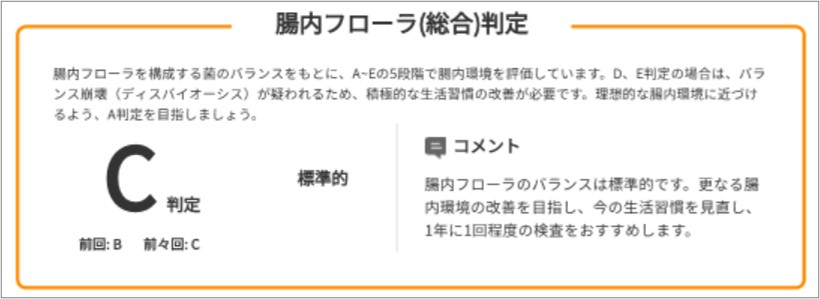 腸内フローラ(総合)判定

腸内フローラを構成する菌のバランスをもとに、A~Eの5段階で腸内環境を評価しています。D、E判定の場合は、バランス崩壊（ディスバイオーシス）が疑われるため、積極的な生活習慣の改善が必要です。理想的な腸内環境に近づけるよう、A判定を目指しましょう。

C 判定

標準的

前回: B　前々回: C

コメント

腸内フローラのバランスは標準的です。更なる腸内環境の改善を目指し、今の生活習慣を見直し、1年に1回程度の検査をおすすめします。